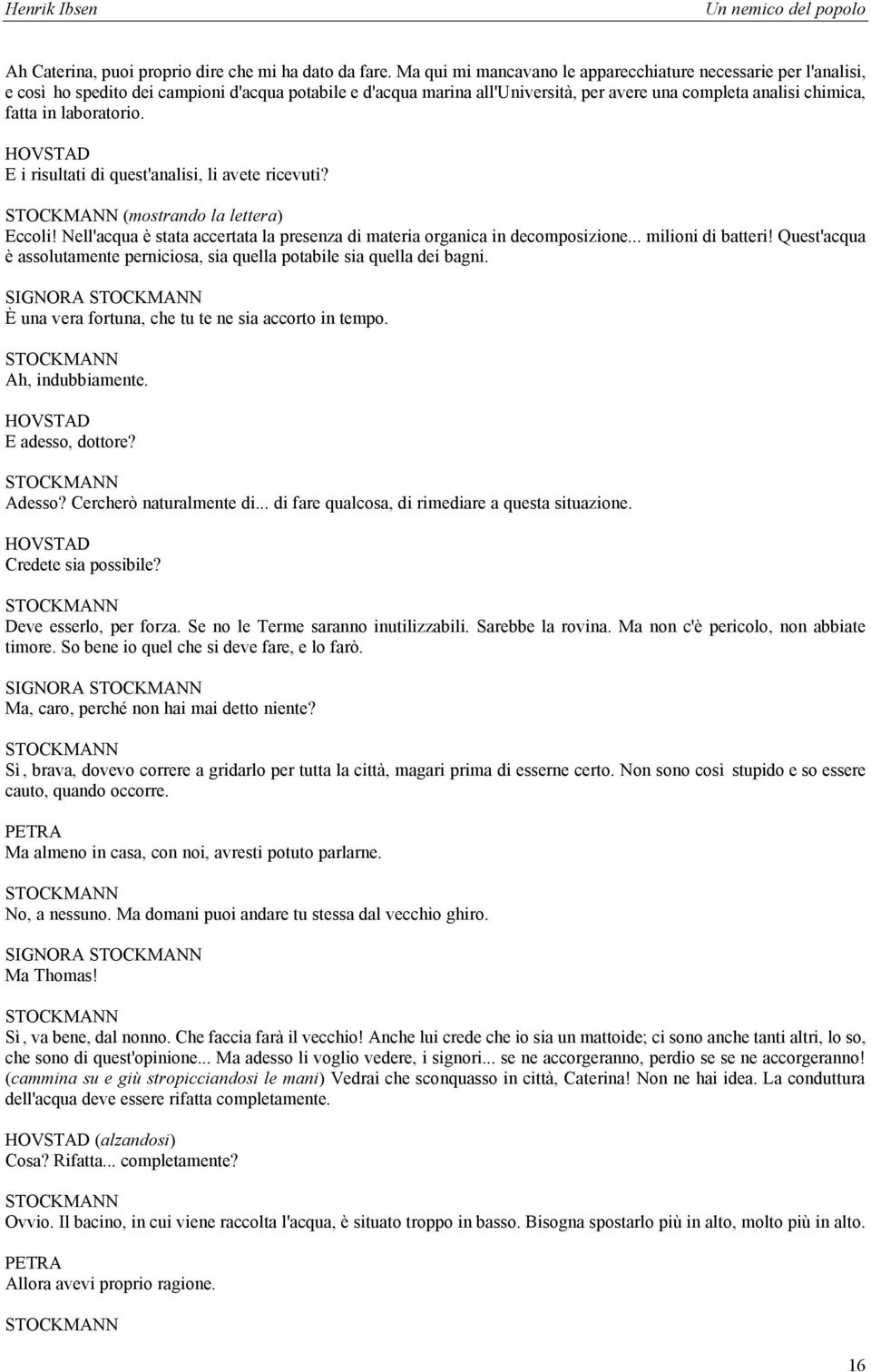 Henrik Ibsen

Un nemico del popolo

Ah Caterina, puoi proprio dire che mi ha dato da fare. Ma qui mi mancavano le apparecchiature necessarie per l'analisi, e così ho spedito dei campioni d'acqua potabile e d'acqua marina all'Università, per avere una completa analisi chimica, fatta in laboratorio.

HOVSTAD
E i risultati di quest'analisi, li avete ricevuti?

STOCKMANN (mostrando la lettera)
Eccoli! Nell'acqua è stata accertata la presenza di materia organica in decomposizione... milioni di batteri! Quest'acqua è assolutamente perniciosa, sia quella potabile sia quella dei bagni.

SIGNORA STOCKMANN
È una vera fortuna, che tu te ne sia accorto in tempo.

STOCKMANN
Ah, indubbiamente.

HOVSTAD
E adesso, dottore?

STOCKMANN
Adesso? Cercherò naturalmente di... di fare qualcosa, di rimediare a questa situazione.

HOVSTAD
Credete sia possibile?

STOCKMANN
Deve esserlo, per forza. Se no le Terme saranno inutilizzabili. Sarebbe la rovina. Ma non c'è pericolo, non abbiate timore. So bene io quel che si deve fare, e lo farò.

SIGNORA STOCKMANN
Ma, caro, perché non hai mai detto niente?

STOCKMANN
Sì, brava, dovevo correre a gridarlo per tutta la città, magari prima di esserne certo. Non sono così stupido e so essere cauto, quando occorre.

PETRA
Ma almeno in casa, con noi, avresti potuto parlarne.

STOCKMANN
No, a nessuno. Ma domani puoi andare tu stessa dal vecchio ghiro.

SIGNORA STOCKMANN
Ma Thomas!

STOCKMANN
Sì, va bene, dal nonno. Che faccia farà il vecchio! Anche lui crede che io sia un mattoide; ci sono anche tanti altri, lo so, che sono di quest'opinione... Ma adesso li voglio vedere, i signori... se ne accorgeranno, perdio se se ne accorgeranno! (cammina su e giù stropicciandosi le mani) Vedrai che sconquasso in città, Caterina! Non ne hai idea. La conduttura dell'acqua deve essere rifatta completamente.

HOVSTAD (alzandosi)
Cosa? Rifatta... completamente?

STOCKMANN
Ovvio. Il bacino, in cui viene raccolta l'acqua, è situato troppo in basso. Bisogna spostarlo più in alto, molto più in alto.

PETRA
Allora avevi proprio ragione.

STOCKMANN

16